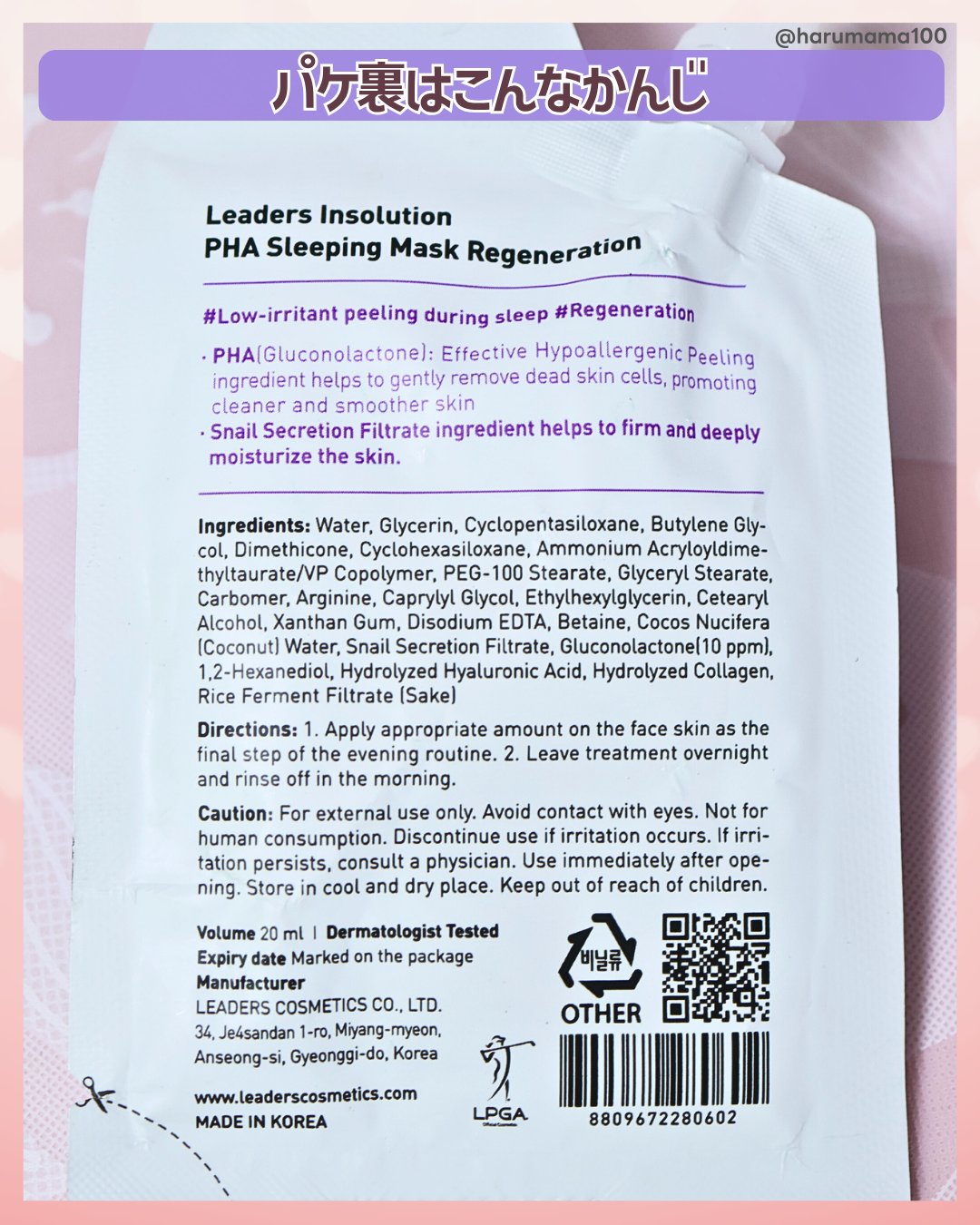 @harumama100

パケ裏はこんなかんじ

Leaders Insolution
PHA Sleeping Mask Regeneration

#Low-irritant peeling during sleep #Regeneration

· PHA(Gluconolactone): Effective Hypoallergenic Peeling ingredient helps to gently remove dead skin cells, promoting cleaner and smoother skin
· Snail Secretion Filtrate ingredient helps to firm and deeply moisturize the skin.

Ingredients: Water, Glycerin, Cyclopentasiloxane, Butylene Glycol, Dimethicone, Cyclohexasiloxane, Ammonium Acryloyldimethyltaurate/VP Copolymer, PEG-100 Stearate, Glyceryl Stearate, Carbomer, Arginine, Caprylyl Glycol, Ethylhexylglycerin, Cetearyl Alcohol, Xanthan Gum, Disodium EDTA, Betaine, Cocos Nucifera (Coconut) Water, Snail Secretion Filtrate, Gluconolactone(10 ppm), 1,2-Hexanediol, Hydrolyzed Hyaluronic Acid, Hydrolyzed Collagen, Rice Ferment Filtrate (Sake)

Directions: 1. Apply appropriate amount on the face skin as the final step of the evening routine. 2. Leave treatment overnight and rinse off in the morning.

Caution: For external use only. Avoid contact with eyes. Not for human consumption. Discontinue use if irritation occurs. If irritation persists, consult a physician. Use immediately after opening. Store in cool and dry place. Keep out of reach of children.

Volume 20 ml | Dermatologist Tested
Expiry date Marked on the package
Manufacturer
LEADERS COSMETICS CO., LTD.
34, Je4sandan 1-ro, Miyang-myeon,
Anseong-si, Gyeonggi-do, Korea

www.leaderscosmetics.com
MADE IN KOREA

LPGA

비닐류
OTHER

8809672280602